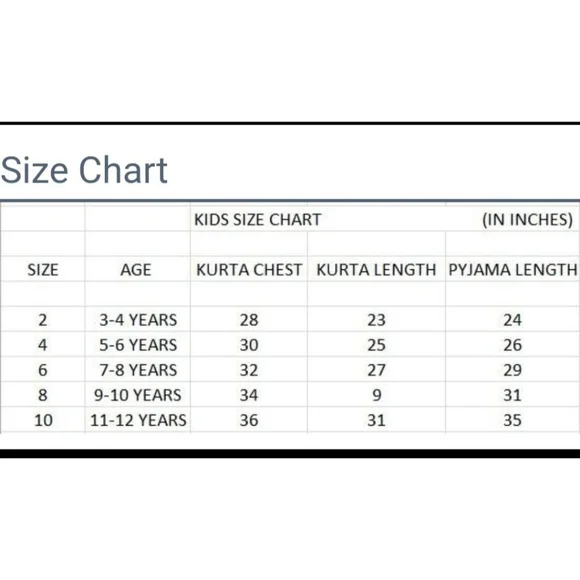 Size Chart

| | | KIDS SIZE CHART | | (IN INCHES) |
|---|---|---|---|---|
| SIZE | AGE | KURTA CHEST | KURTA LENGTH | PYJAMA LENGTH |
| 2 | 3-4 YEARS | 28 | 23 | 24 |
| 4 | 5-6 YEARS | 30 | 25 | 26 |
| 6 | 7-8 YEARS | 32 | 27 | 29 |
| 8 | 9-10 YEARS | 34 | 9 | 31 |
| 10 | 11-12 YEARS | 36 | 31 | 35 |